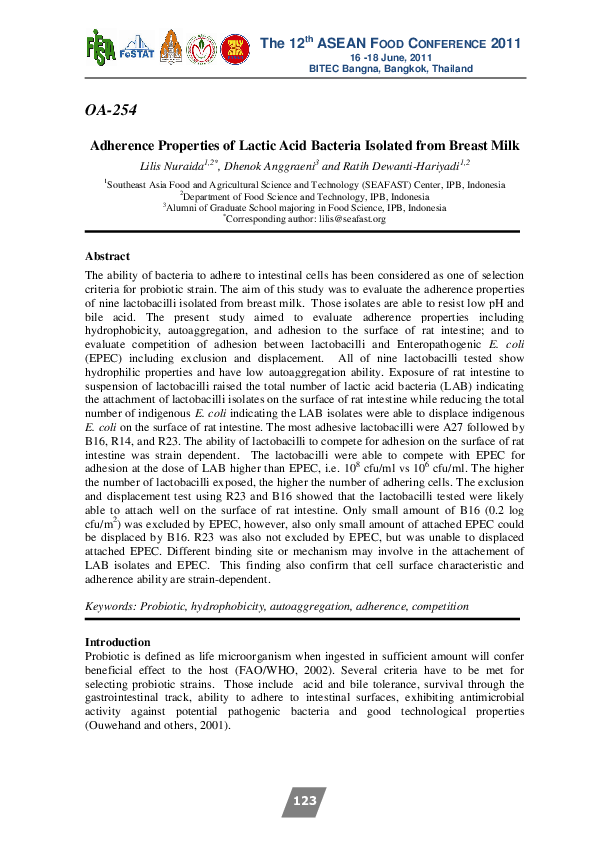 FoSTAT

The 12$^{th}$ ASEAN FOOD CONFERENCE 2011
16 -18 June, 2011
BITEC Bangna, Bangkok, Thailand

OA-254

Adherence Properties of Lactic Acid Bacteria Isolated from Breast Milk

Lilis Nuraida$^{1,2*}$, Dhenok Anggraeni$^{3}$ and Ratih Dewanti-Hariyadi$^{1,2}$

$^{1}$Southeast Asia Food and Agricultural Science and Technology (SEAFAST) Center, IPB, Indonesia
$^{2}$Department of Food Science and Technology, IPB, Indonesia
$^{3}$Alumni of Graduate School majoring in Food Science, IPB, Indonesia
$^{*}$Corresponding author: lilis@seafast.org

Abstract

The ability of bacteria to adhere to intestinal cells has been considered as one of selection criteria for probiotic strain. The aim of this study was to evaluate the adherence properties of nine lactobacilli isolated from breast milk. Those isolates are able to resist low pH and bile acid. The present study aimed to evaluate adherence properties including hydrophobicity, autoaggregation, and adhesion to the surface of rat intestine; and to evaluate competition of adhesion between lactobacilli and Enteropathogenic E. coli (EPEC) including exclusion and displacement. All of nine lactobacilli tested show hydrophilic properties and have low autoaggregation ability. Exposure of rat intestine to suspension of lactobacilli raised the total number of lactic acid bacteria (LAB) indicating the attachment of lactobacilli isolates on the surface of rat intestine while reducing the total number of indigenous E. coli indicating the LAB isolates were able to displace indigenous E. coli on the surface of rat intestine. The most adhesive lactobacilli were A27 followed by B16, R14, and R23. The ability of lactobacilli to compete for adhesion on the surface of rat intestine was strain dependent. The lactobacilli were able to compete with EPEC for adhesion at the dose of LAB higher than EPEC, i.e. $10^{8}$ cfu/ml vs $10^{6}$ cfu/ml. The higher the number of lactobacilli exposed, the higher the number of adhering cells. The exclusion and displacement test using R23 and B16 showed that the lactobacilli tested were likely able to attach well on the surface of rat intestine. Only small amount of B16 (0.2 log cfu/m$^{2}$) was excluded by EPEC, however, also only small amount of attached EPEC could be displaced by B16. R23 was also not excluded by EPEC, but was unable to displaced attached EPEC. Different binding site or mechanism may involve in the attachement of LAB isolates and EPEC. This finding also confirm that cell surface characteristic and adherence ability are strain-dependent.

Keywords: Probiotic, hydrophobicity, autoaggregation, adherence, competition

Introduction

Probiotic is defined as life microorganism when ingested in sufficient amount will confer beneficial effect to the host (FAO/WHO, 2002). Several criteria have to be met for selecting probiotic strains. Those include acid and bile tolerance, survival through the gastrointestinal track, ability to adhere to intestinal surfaces, exhibiting antimicrobial activity against potential pathogenic bacteria and good technological properties (Ouwehand and others, 2001).

123